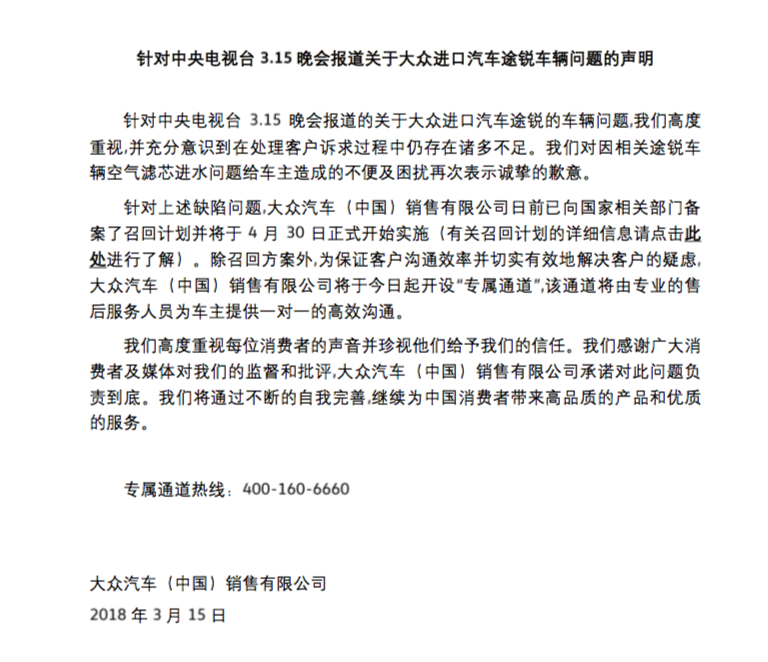 针对中央电视台 3.15 晚会报道关于大众进口汽车途锐车辆问题的声明

针对中央电视台 3.15 晚会报道的关于大众进口汽车途锐的车辆问题,我们高度重视,并充分意识到在处理客户诉求过程中仍存在诸多不足。我们对因相关途锐车辆空气滤芯进水问题给车主造成的不便及困扰再次表示诚挚的歉意。

针对上述缺陷问题,大众汽车（中国）销售有限公司日前已向国家相关部门备案了召回计划并将于 4 月 30 日正式开始实施（有关召回计划的详细信息请点击此处进行了解）。除召回方案外,为保证客户沟通效率并切实有效地解决客户的疑虑,大众汽车（中国）销售有限公司将于今日起开设“专属通道”,该通道将由专业的售后服务人员为车主提供一对一的高效沟通。

我们高度重视每位消费者的声音并珍视他们给予我们的信任。我们感谢广大消费者及媒体对我们的监督和批评,大众汽车（中国）销售有限公司承诺对此问题负责到底。我们将通过不断的自我完善,继续为中国消费者带来高品质的产品和优质的服务。

专属通道热线：400-160-6660

大众汽车（中国）销售有限公司
2018 年 3 月 15 日